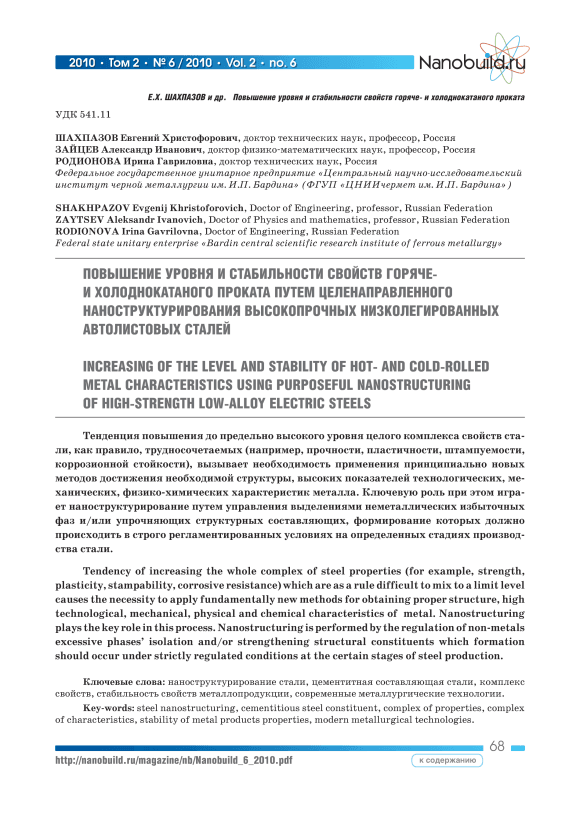 2010 • Том 2 • № 6 / 2010 • Vol. 2 • no. 6

Nanobuild.ru

Е.Х. ШАХПАЗОВ и др. Повышение уровня и стабильности свойств горяче- и холоднокатаного проката

УДК 541.11

ШАХПАЗОВ Евгений Христофорович, доктор технических наук, профессор, Россия
ЗАЙЦЕВ Александр Иванович, доктор физико-математических наук, профессор, Россия
РОДИОНОВА Ирина Гавриловна, доктор технических наук, Россия
Федеральное государственное унитарное предприятие «Центральный научно-исследовательский институт черной металлургии им. И.П. Бардина» (ФГУП «ЦНИИчермет им. И.П. Бардина»)

SHAKHPAZOV Evgenij Khristoforovich, Doctor of Engineering, professor, Russian Federation
ZAYTSEV Aleksandr Ivanovich, Doctor of Physics and mathematics, professor, Russian Federation
RODIONOVA Irina Gavrilovna, Doctor of Engineering, Russian Federation
Federal state unitary enterprise «Bardin central scientific research institute of ferrous metallurgy»

ПОВЫШЕНИЕ УРОВНЯ И СТАБИЛЬНОСТИ СВОЙСТВ ГОРЯЧЕ- И ХОЛОДНОКАТАНОГО ПРОКАТА ПУТЕМ ЦЕЛЕНАПРАВЛЕННОГО НАНОСТРУКТУРИРОВАНИЯ ВЫСОКОПРОЧНЫХ НИЗКОЛЕГИРОВАННЫХ АВТОЛИСТОВЫХ СТАЛЕЙ

INCREASING OF THE LEVEL AND STABILITY OF HOT- AND COLD-ROLLED METAL CHARACTERISTICS USING PURPOSEFUL NANOSTRUCTURING OF HIGH-STRENGTH LOW-ALLOY ELECTRIC STEELS

Тенденция повышения до предельно высокого уровня целого комплекса свойств стали, как правило, трудносочетаемых (например, прочности, пластичности, штампуемости, коррозионной стойкости), вызывает необходимость применения принципиально новых методов достижения необходимой структуры, высоких показателей технологических, механических, физико-химических характеристик металла. Ключевую роль при этом играет наноструктурирование путем управления выделениями неметаллических избыточных фаз и/или упрочняющих структурных составляющих, формирование которых должно происходить в строго регламентированных условиях на определенных стадиях производства стали.

Tendency of increasing the whole complex of steel properties (for example, strength, plasticity, stampability, corrosive resistance) which are as a rule difficult to mix to a limit level causes the necessity to apply fundamentally new methods for obtaining proper structure, high technological, mechanical, physical and chemical characteristics of metal. Nanostructuring plays the key role in this process. Nanostructuring is performed by the regulation of non-metals excessive phases' isolation and/or strengthening structural constituents which formation should occur under strictly regulated conditions at the certain stages of steel production.

Ключевые слова: наноструктурирование стали, цементитная составляющая стали, комплекс свойств, стабильность свойств металлопродукции, современные металлургические технологии.

Key-words: steel nanostructuring, cementitious steel constituent, complex of properties, complex of characteristics, stability of metal products properties, modern metallurgical technologies.

68

http://nanobuild.ru/magazine/nb/Nanobuild_6_2010.pdf

к содержанию